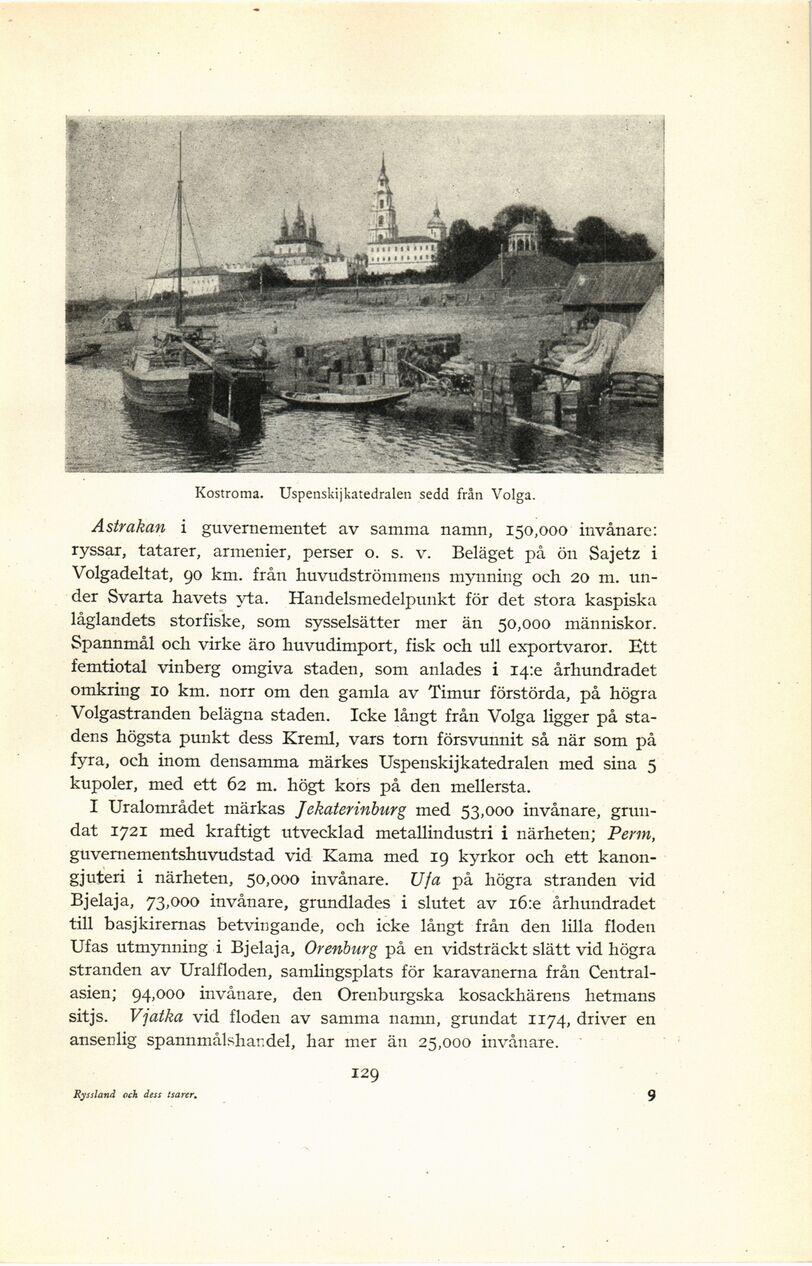 Kostroma. Uspenskijkatedralen sedd från Volga.

Astrakan i guvernementet av samma namn, 150,000 invånare: ryssar, tatarer, armenier, perser o. s. v. Beläget på ön Sajetz i Volgadeltat, 90 km. från huvudströmmens mynning och 20 m. under Svarta havets yta. Handelsmedelpunkt för det stora kaspiska låglandets storfiske, som sysselsätter mer än 50,000 människor. Spannmål och virke äro huvudimport, fisk och ull exportvaror. Ett femtiotal vinberg omgiva staden, som anlades i 14:e århundradet omkring 10 km. norr om den gamla av Timur förstörda, på högra Volgastranden belägna staden. Icke långt från Volga ligger på stadens högsta punkt dess Kreml, vars torn försvunnit så när som på fyra, och inom densamma märkes Uspenskijkatedralen med sina 5 kupoler, med ett 62 m. högt kors på den mellersta.

I Uralområdet märkas Jekaterinburg med 53,000 invånare, grundat 1721 med kraftigt utvecklad metallindustri i närheten; Perm, guvernementshuvudstad vid Kama med 19 kyrkor och ett kanongjuteri i närheten, 50,000 invånare. Ufa på högra stranden vid Bjelaja, 73,000 invånare, grundlades i slutet av 16:e århundradet till basjkirernas betvingande, och icke långt från den lilla floden Ufas utmynning i Bjelaja, Orenburg på en vidsträckt slätt vid högra stranden av Uralfloden, samlingsplats för karavanerna från Centralasien; 94,000 invånare, den Orenburgska kosackhärens hetmans sitjs. Vjatka vid floden av samma namn, grundat 1174, driver en ansenlig spannmålshandel, har mer än 25,000 invånare.

129

Ryssland och dess tsarer.

9